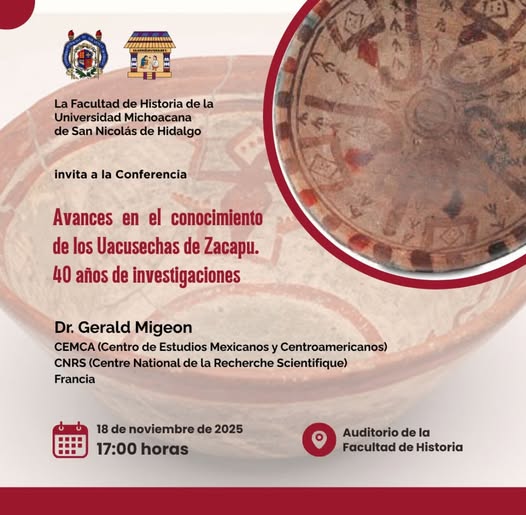 La Facultad de Historia de la Universidad Michoacana de San Nicolás de Hidalgo

invita a la Conferencia

Avances en el conocimiento de los Uacusechas de Zacapu. 40 años de investigaciones

Dr. Gerald Migeon
CEMCA (Centro de Estudios Mexicanos y Centroamericanos)
CNRS (Centre National de la Recherche Scientifique)
Francia

18 de noviembre de 2025
17:00 horas

Auditorio de la Facultad de Historia